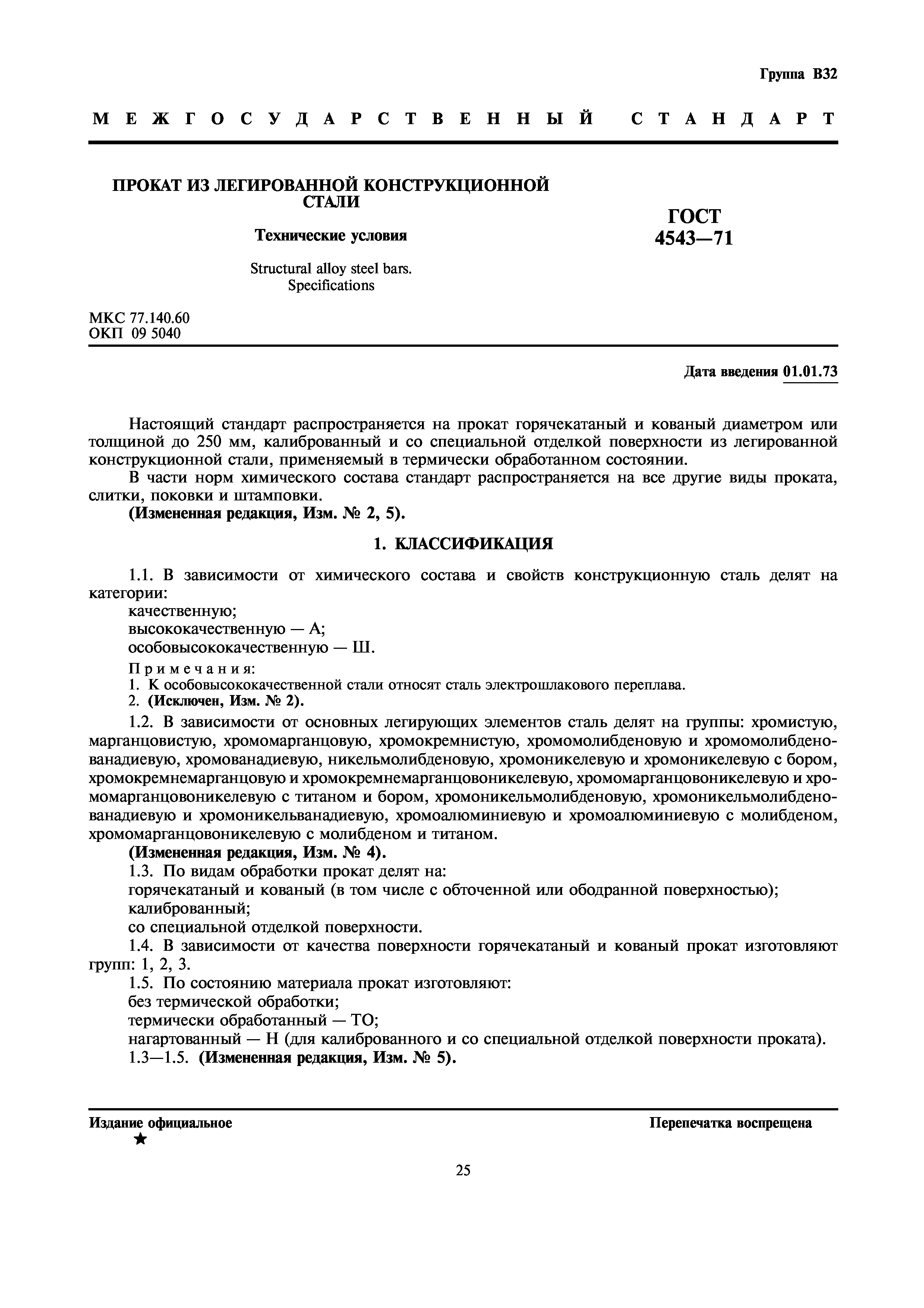 Группа В32

МЕЖГОСУДАРСТВЕННЫЙ СТАНДАРТ

ПРОКАТ ИЗ ЛЕГИРОВАННОЙ КОНСТРУКЦИОННОЙ СТАЛИ

Технические условия

Structural alloy steel bars. Specifications

ГОСТ 4543—71

МКС 77.140.60
ОКП 09 5040

Дата введения 01.01.73

Настоящий стандарт распространяется на прокат горячекатаный и кованый диаметром или толщиной до 250 мм, калиброванный и со специальной отделкой поверхности из легированной конструкционной стали, применяемый в термически обработанном состоянии.

В части норм химического состава стандарт распространяется на все другие виды проката, слитки, поковки и штамповки.

(Измененная редакция, Изм. № 2, 5).

1. КЛАССИФИКАЦИЯ

1.1. В зависимости от химического состава и свойств конструкционную сталь делят на категории:

качественную;

высококачественную — А;

особовысококачественную — Ш.

Примечания:

1. К особовысококачественной стали относят сталь электрошлакового переплава.

2. (Исключен, Изм. № 2).

1.2. В зависимости от основных легирующих элементов сталь делят на группы: хромистую, марганцовистую, хромомарганцовую, хромокремнистую, хромомолибденовую и хромомолибденованадиевую, хромованадиевую, никельмолибденовую, хромоникелевую и хромоникелевую с бором, хромокремнемарганцовую и хромокремнемарганцовоникелевую, хромомарганцовоникелевую и хромомарганцовоникелевую с титаном и бором, хромоникельмолибденовую, хромоникельмолибденованадиевую и хромоникельванадиевую, хромоалюминиевую и хромоалюминиевую с молибденом, хромомарганцовоникелевую с молибденом и титаном.

(Измененная редакция, Изм. № 4).

1.3. По видам обработки прокат делят на:

горячекатаный и кованый (в том числе с обточенной или ободранной поверхностью);

калиброванный;

со специальной отделкой поверхности.

1.4. В зависимости от качества поверхности горячекатаный и кованый прокат изготовляют групп: 1, 2, 3.

1.5. По состоянию материала прокат изготовляют:

без термической обработки;

термически обработанный — ТО;

нагартованный — Н (для калиброванного и со специальной отделкой поверхности проката).

1.3—1.5. (Измененная редакция, Изм. № 5).

Издание официальное
★

Перепечатка воспрещена

25